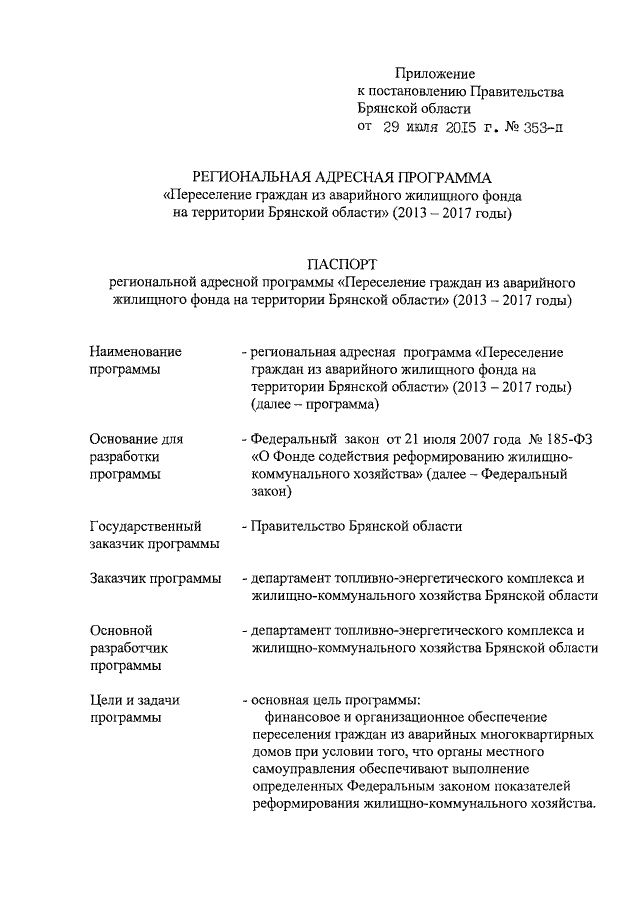 Приложение
к постановлению Правительства
Брянской области
от 29 июля 2015 г. № 353-п

РЕГИОНАЛЬНАЯ АДРЕСНАЯ ПРОГРАММА
«Переселение граждан из аварийного жилищного фонда на территории Брянской области» (2013 – 2017 годы)

ПАСПОРТ
региональной адресной программы «Переселение граждан из аварийного жилищного фонда на территории Брянской области» (2013 – 2017 годы)

| | |
|---|---|
| Наименование программы | - региональная адресная программа «Переселение граждан из аварийного жилищного фонда на территории Брянской области» (2013 – 2017 годы) (далее – программа) |
| Основание для разработки программы | - Федеральный закон от 21 июля 2007 года № 185-ФЗ «О Фонде содействия реформированию жилищно-коммунального хозяйства» (далее – Федеральный закон) |
| Государственный заказчик программы | - Правительство Брянской области |
| Заказчик программы | - департамент топливно-энергетического комплекса и жилищно-коммунального хозяйства Брянской области |
| Основной разработчик программы | - департамент топливно-энергетического комплекса и жилищно-коммунального хозяйства Брянской области |
| Цели и задачи программы | - основная цель программы: финансовое и организационное обеспечение переселения граждан из аварийных многоквартирных домов при условии того, что органы местного самоуправления обеспечивают выполнение определенных Федеральным законом показателей реформирования жилищно-коммунального хозяйства. |